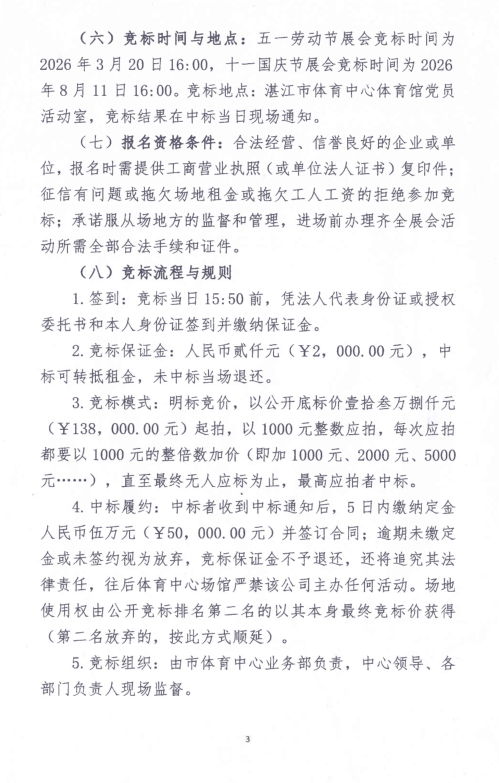 （六）竞标时间与地点：五一劳动节展会竞标时间为2026年3月20日16:00，十一国庆节展会竞标时间为2026年8月11日16:00。竞标地点：湛江市体育中心体育馆党员活动室，竞标结果在中标当日现场通知。

（七）报名资格条件：合法经营、信誉良好的企业或单位，报名时需提供工商营业执照（或单位法人证书）复印件；征信有问题或拖欠场地租金或拖欠工人工资的拒绝参加竞标；承诺服从场地方的监督和管理，进场前办理齐全展会活动所需全部合法手续和证件。

（八）竞标流程与规则

1.签到：竞标当日15:50前，凭法人代表身份证或授权委托书和本人身份证签到并缴纳保证金。

2.竞标保证金：人民币贰仟元（￥2，000.00元），中标可转抵租金，未中标当场退还。

3.竞标模式：明标竞价，以公开底标价壹拾叁万捌仟元（￥138，000.00元）起拍，以1000元整数应拍，每次应拍都要以1000元的整倍数加价（即加1000元、2000元、5000元……），直至最终无人应标为止，最高应拍者中标。

4.中标履约：中标者收到中标通知后，5日内缴纳定金人民币伍万元（￥50，000.00元）并签订合同；逾期未缴定金或未签约视为放弃，竞标保证金不予退还，还将追究其法律责任，往后体育中心场馆严禁该公司主办任何活动。场地使用权由公开竞标排名第二名的以其本身最终竞标价获得（第二名放弃的，按此方式顺延）。

5.竞标组织：由市体育中心业务部负责，中心领导、各部门负责人现场监督。

3